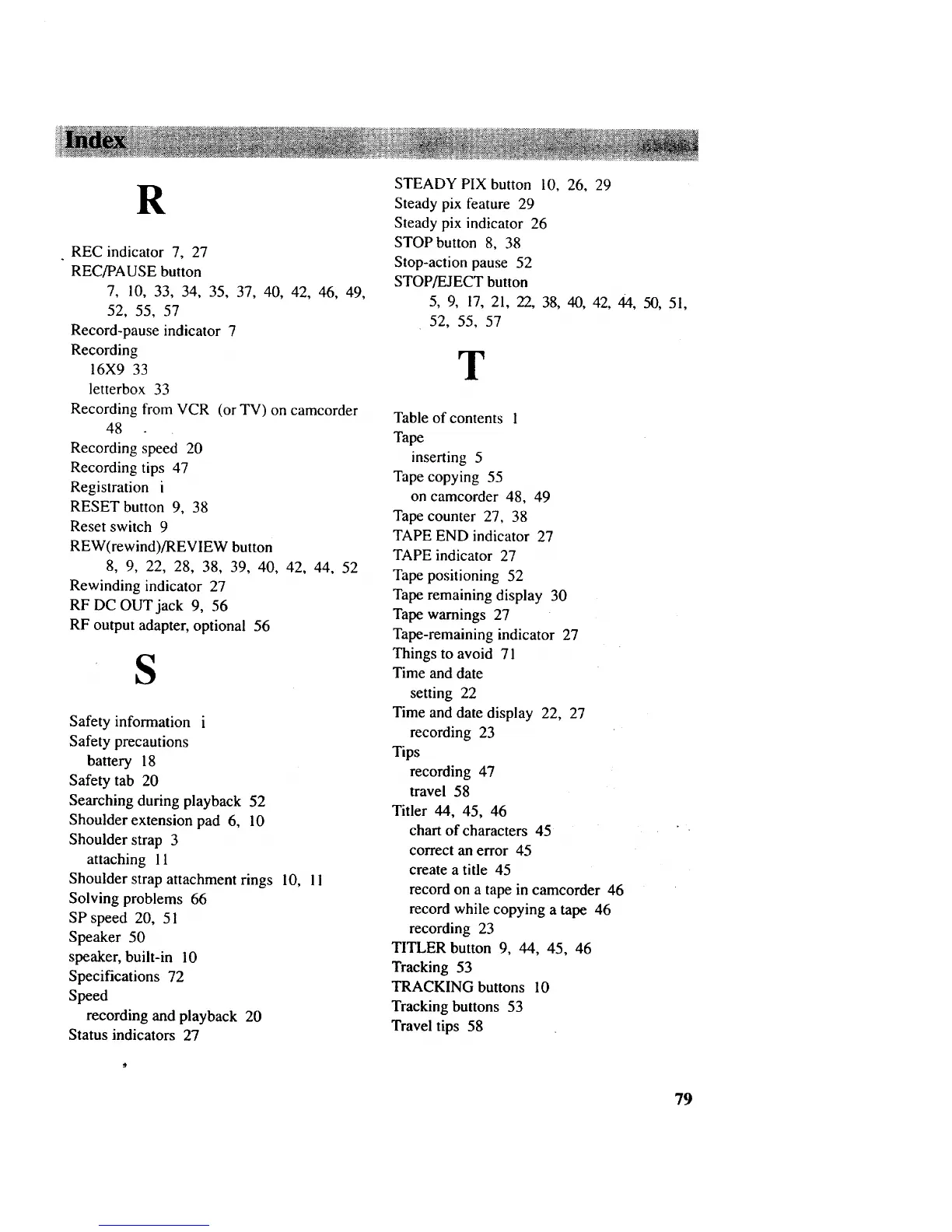 Index

R

REC indicator 7, 27
REC/PAUSE button
7, 10, 33, 34, 35, 37, 40, 42, 46, 49, 52, 55, 57
Record-pause indicator 7
Recording
16X9 33
letterbox 33
Recording from VCR (or TV) on camcorder 48
Recording speed 20
Recording tips 47
Registration i
RESET button 9, 38
Reset switch 9
REW(rewind)/REVIEW button
8, 9, 22, 28, 38, 39, 40, 42, 44, 52
Rewinding indicator 27
RF DC OUT jack 9, 56
RF output adapter, optional 56

S

Safety information i
Safety precautions
battery 18
Safety tab 20
Searching during playback 52
Shoulder extension pad 6, 10
Shoulder strap 3
attaching 11
Shoulder strap attachment rings 10, 11
Solving problems 66
SP speed 20, 51
Speaker 50
speaker, built-in 10
Specifications 72
Speed
recording and playback 20
Status indicators 27

STEADY PIX button 10, 26, 29
Steady pix feature 29
Steady pix indicator 26
STOP button 8, 38
Stop-action pause 52
STOP/EJECT button
5, 9, 17, 21, 22, 38, 40, 42, 44, 50, 51, 52, 55, 57

T

Table of contents 1
Tape
inserting 5
Tape copying 55
on camcorder 48, 49
Tape counter 27, 38
TAPE END indicator 27
TAPE indicator 27
Tape positioning 52
Tape remaining display 30
Tape warnings 27
Tape-remaining indicator 27
Things to avoid 71
Time and date
setting 22
Time and date display 22, 27
recording 23
Tips
recording 47
travel 58
Titler 44, 45, 46
chart of characters 45
correct an error 45
create a title 45
record on a tape in camcorder 46
record while copying a tape 46
recording 23
TITLER button 9, 44, 45, 46
Tracking 53
TRACKING buttons 10
Tracking buttons 53
Travel tips 58

79